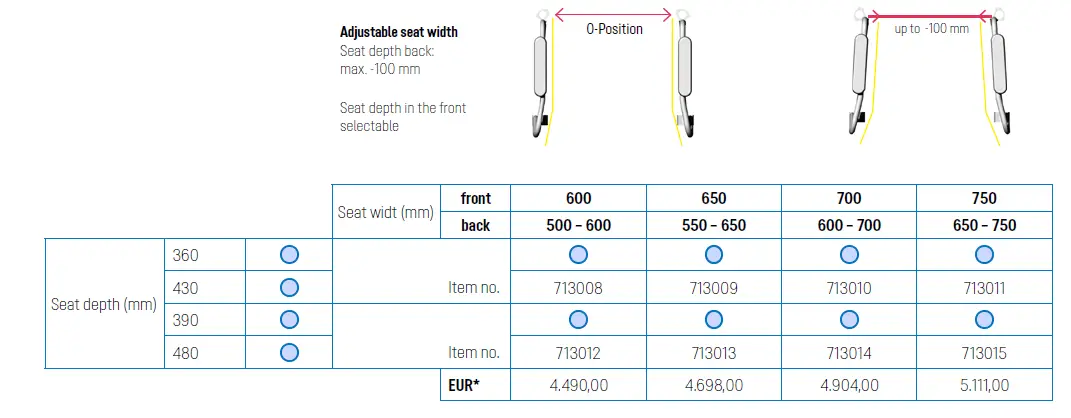 Adjustable seat width
Seat depth back:
max. -100 mm

Seat depth in the front selectable

0-Position

up to -100 mm

| | | | Seat widt (mm) | front | 600 | 650 | 700 | 750 |
|---|---|---|---|---|---|---|---|---|
| | | | | back | 500 - 600 | 550 - 650 | 600 - 700 | 650 - 750 |
| Seat depth (mm) | 360 | ○ | | | ○ | ○ | ○ | ○ |
| | 430 | ○ | Item no. | | 713008 | 713009 | 713010 | 713011 |
| | 390 | ○ | | | ○ | ○ | ○ | ○ |
| | 480 | ○ | Item no. | | 713012 | 713013 | 713014 | 713015 |
| | | | | EUR* | 4.490,00 | 4.698,00 | 4.904,00 | 5.111,00 |